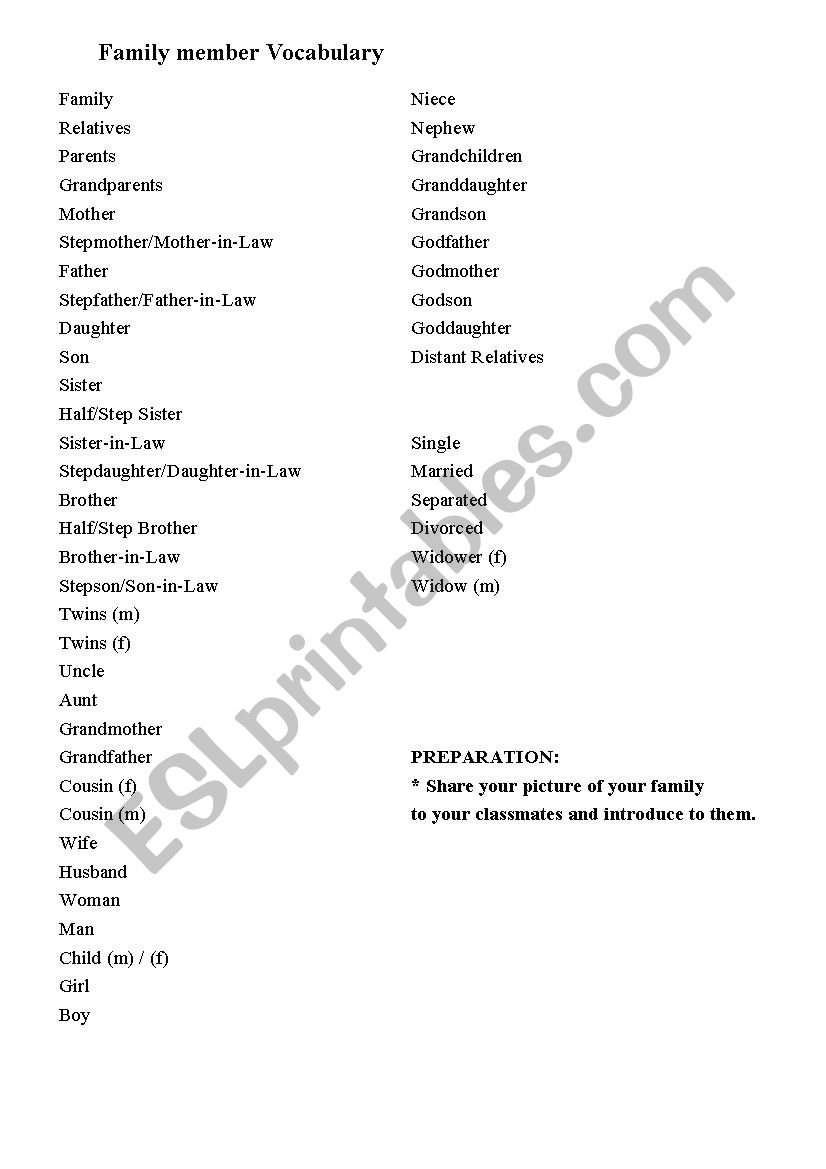 Family member Vocabulary

Family
Relatives
Parents
Grandparents
Mother
Stepmother/Mother-in-Law
Father
Stepfather/Father-in-Law
Daughter
Son
Sister
Half/Step Sister
Sister-in-Law
Stepdaughter/Daughter-in-Law
Brother
Half/Step Brother
Brother-in-Law
Stepson/Son-in-Law
Twins (m)
Twins (f)
Uncle
Aunt
Grandmother
Grandfather
Cousin (f)
Cousin (m)
Wife
Husband
Woman
Man
Child (m) / (f)
Girl
Boy

Niece
Nephew
Grandchildren
Granddaughter
Grandson
Godfather
Godmother
Godson
Goddaughter
Distant Relatives

Single
Married
Separated
Divorced
Widower (f)
Widow (m)

PREPARATION:
* Share your picture of your family to your classmates and introduce to them.

ESLprintables.com